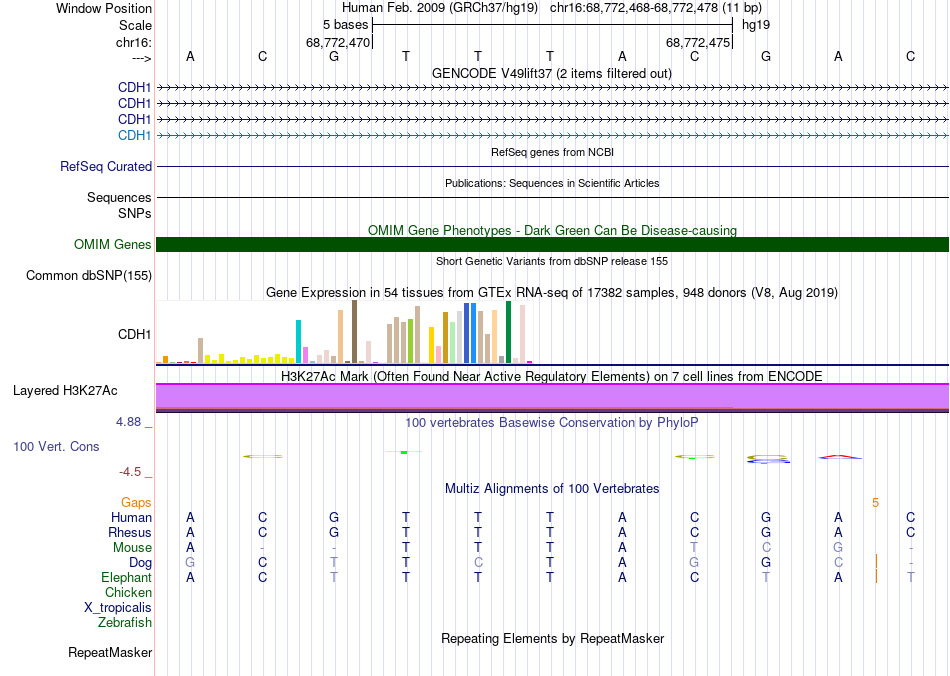 Window Position Human Feb. 2009 (GRCh37/hg19) chr16:68,772,468-68,772,478 (11 bp)
Scale 5 bases hg19
chr16: 68,772,470 68,772,475
---> A C G T T T A C G A C
GENCODE V49lift37 (2 items filtered out)
CDH1
CDH1
CDH1
CDH1
RefSeq genes from NCBI
RefSeq Curated
Publications: Sequences in Scientific Articles
Sequences
SNPs
OMIM Gene Phenotypes - Dark Green Can Be Disease-causing
OMIM Genes
Short Genetic Variants from dbSNP release 155
Common dbSNP(155)
Gene Expression in 54 tissues from GTEx RNA-seq of 17382 samples, 948 donors (V8, Aug 2019)
CDH1
H3K27Ac Mark (Often Found Near Active Regulatory Elements) on 7 cell lines from ENCODE
Layered H3K27Ac
4.88 _ 100 vertebrates Basewise Conservation by PhyloP
100 Vert. Cons
-4.5 _
Multiz Alignments of 100 Vertebrates
Gaps 5
Human A C G T T T A C G A C
Rhesus A C G T T T A C G A C
Mouse A - - T T T A T C G -
Dog G C T T C T A G G C -
Elephant A C T T T T A C T A T
Chicken
X_tropicalis
Zebrafish
Repeating Elements by RepeatMasker
RepeatMasker